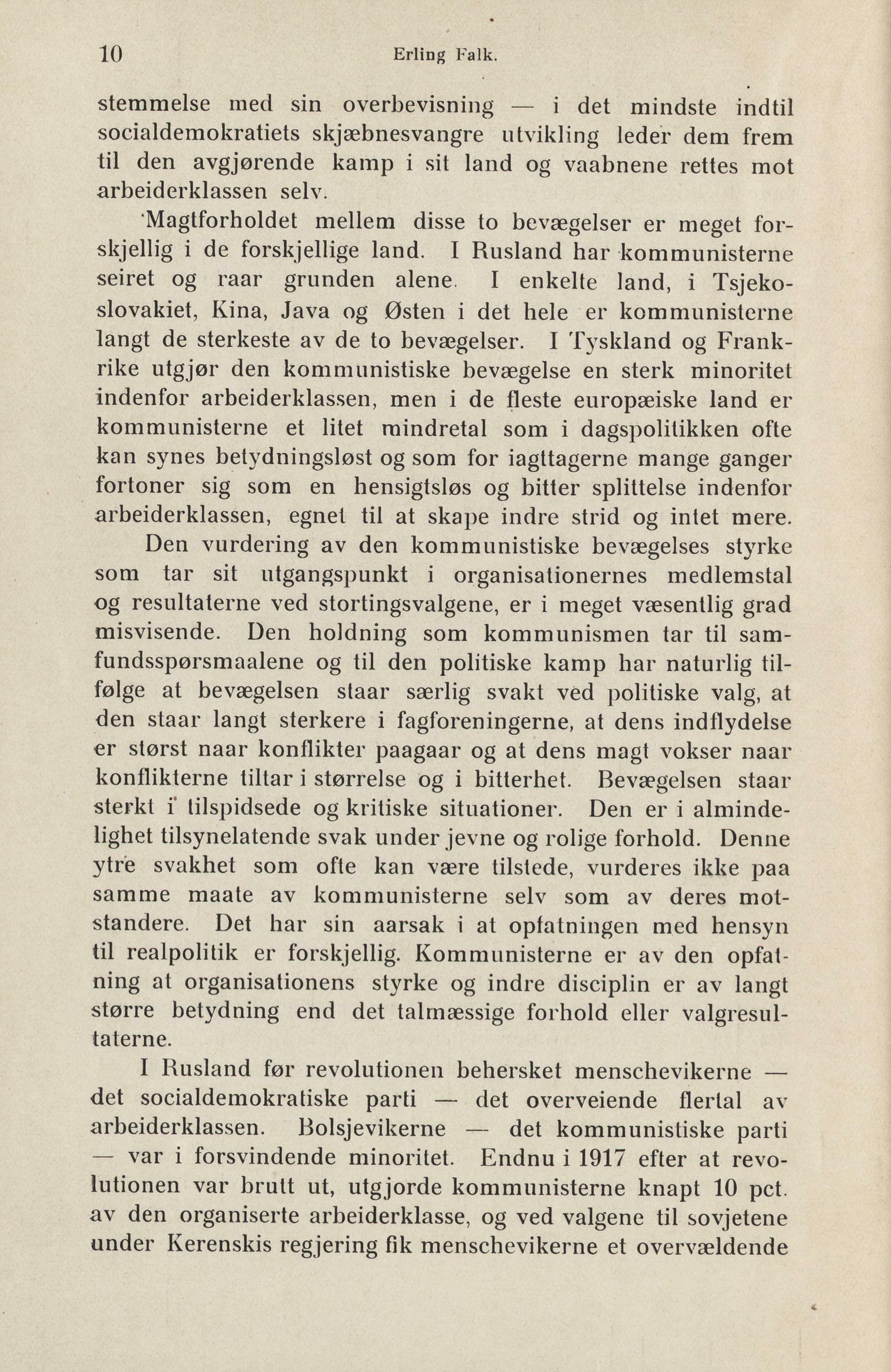 10 Erling Falk.

stemmelse med sin overbevisning — i det mindste indtil socialdemokratiets skjæbnesvangre utvikling leder dem frem til den avgjørende kamp i sit land og vaabnene rettes mot arbeiderklassen selv.

Magtforholdet mellem disse to bevægelser er meget forskjellig i de forskjellige land. I Rusland har kommunisterne seiret og raar grunden alene. I enkelte land, i Tsjekoslovakiet, Kina, Java og Østen i det hele er kommunisterne langt de sterkeste av de to bevægelser. I Tyskland og Frankrike utgjør den kommunistiske bevægelse en sterk minoritet indenfor arbeiderklassen, men i de fleste europæiske land er kommunisterne et litet mindretal som i dagspolitikken ofte kan synes betydningsløst og som for iagttagerne mange ganger fortoner sig som en hensigtsløs og bitter splittelse indenfor arbeiderklassen, egnet til at skape indre strid og intet mere.

Den vurdering av den kommunistiske bevægelses styrke som tar sit utgangspunkt i organisationernes medlemstal og resultaterne ved stortingsvalgene, er i meget væsentlig grad misvisende. Den holdning som kommunismen tar til samfundsspørsmaalene og til den politiske kamp har naturlig tilfølge at bevægelsen staar særlig svakt ved politiske valg, at den staar langt sterkere i fagforeningerne, at dens indflydelse er størst naar konflikter paagaar og at dens magt vokser naar konflikterne tiltar i størrelse og i bitterhet. Bevægelsen staar sterkt i tilspidsede og kritiske situationer. Den er i almindelighet tilsynelatende svak under jevne og rolige forhold. Denne ytre svakhet som ofte kan være tilstede, vurderes ikke paa samme maate av kommunisterne selv som av deres motstandere. Det har sin aarsak i at opfatningen med hensyn til realpolitik er forskjellig. Kommunisterne er av den opfatning at organisationens styrke og indre disciplin er av langt større betydning end det talmæssige forhold eller valgresultaterne.

I Rusland før revolutionen behersket menschevikerne — det socialdemokratiske parti — det overveiende flertal av arbeiderklassen. Bolsjevikerne — det kommunistiske parti — var i forsvindende minoritet. Endnu i 1917 efter at revolutionen var brutt ut, utgjorde kommunisterne knapt 10 pct. av den organiserte arbeiderklasse, og ved valgene til sovjetene under Kerenskis regjering fik menschevikerne et overvældende